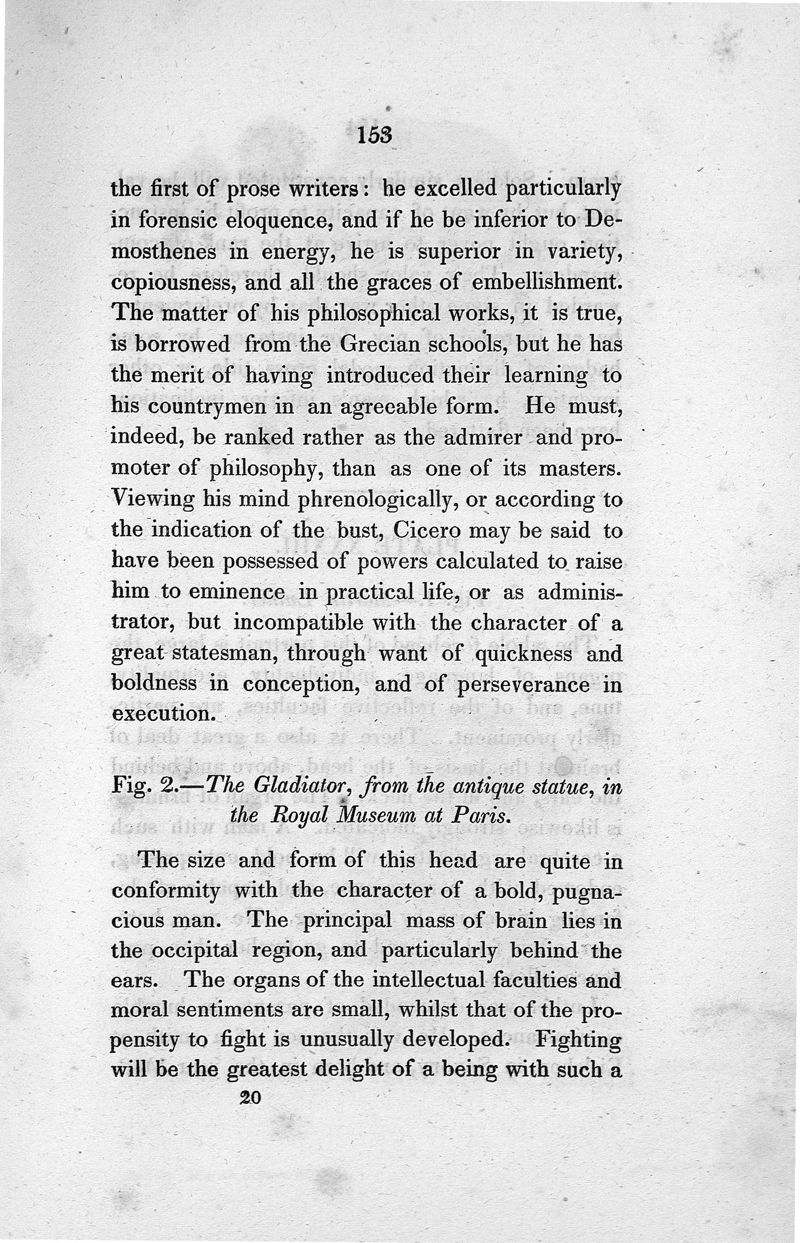 153

the first of prose writers: he excelled particularly in forensic eloquence, and if he be inferior to Demosthenes in energy, he is superior in variety, copiousness, and all the graces of embellishment. The matter of his philosophical works, it is true, is borrowed from the Grecian schools, but he has the merit of having introduced their learning to his countrymen in an agreeable form. He must, indeed, be ranked rather as the admirer and promoter of philosophy, than as one of its masters. Viewing his mind phrenologically, or according to the indication of the bust, Cicero may be said to have been possessed of powers calculated to raise him to eminence in practical life, or as administrator, but incompatible with the character of a great statesman, through want of quickness and boldness in conception, and of perseverance in execution.

Fig. 2.—The Gladiator, from the antique statue, in the Royal Museum at Paris.

The size and form of this head are quite in conformity with the character of a bold, pugnacious man. The principal mass of brain lies in the occipital region, and particularly behind the ears. The organs of the intellectual faculties and moral sentiments are small, whilst that of the propensity to fight is unusually developed. Fighting will be the greatest delight of a being with such a

20